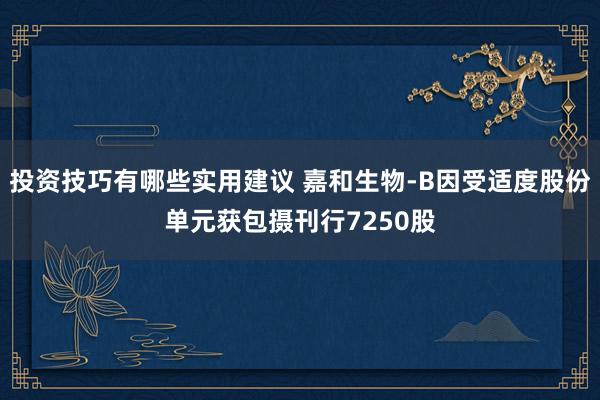 投资技巧有哪些实用建议 嘉和生物-B因受适度股份单元获包摄刊行7250股